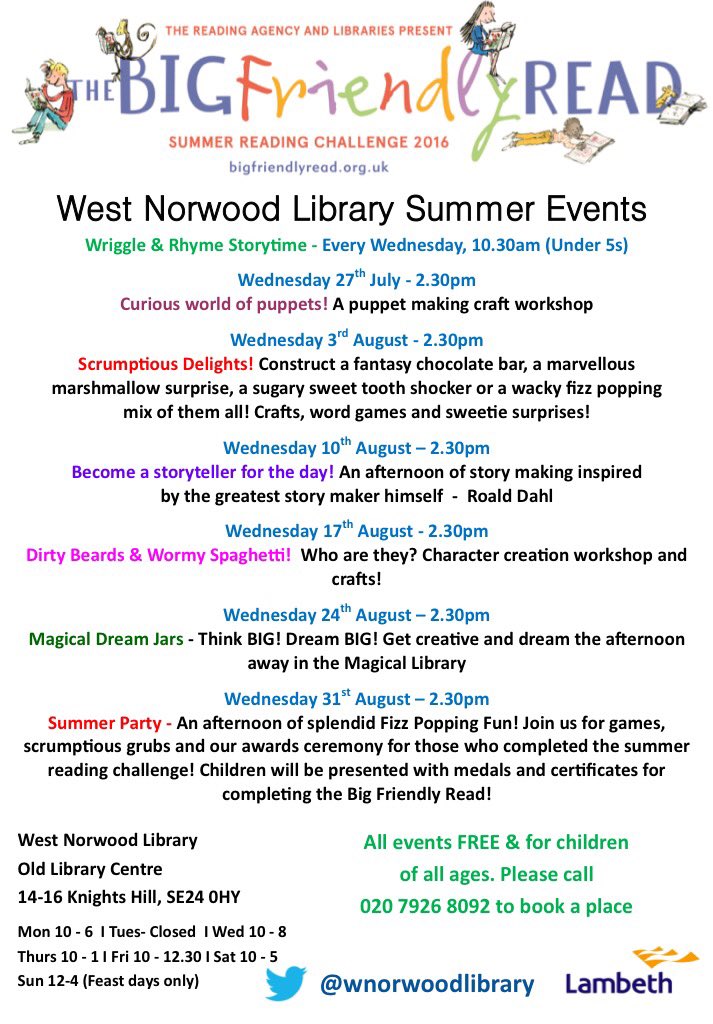 THE READING AGENCY AND LIBRARIES PRESENT
THE BIG Friendly READ
SUMMER READING CHALLENGE 2016
bigfriendlyread.org.uk

West Norwood Library Summer Events

Wriggle & Rhyme Storytime - Every Wednesday, 10.30am (Under 5s)

Wednesday 27$^{th}$ July - 2.30pm
Curious world of puppets! A puppet making craft workshop

Wednesday 3$^{rd}$ August - 2.30pm
Scrumptious Delights! Construct a fantasy chocolate bar, a marvellous marshmallow surprise, a sugary sweet tooth shocker or a wacky fizz popping mix of them all! Crafts, word games and sweetie surprises!

Wednesday 10$^{th}$ August – 2.30pm
Become a storyteller for the day! An afternoon of story making inspired by the greatest story maker himself - Roald Dahl

Wednesday 17$^{th}$ August - 2.30pm
Dirty Beards & Wormy Spaghetti! Who are they? Character creation workshop and crafts!

Wednesday 24$^{th}$ August – 2.30pm
Magical Dream Jars - Think BIG! Dream BIG! Get creative and dream the afternoon away in the Magical Library

Wednesday 31$^{st}$ August – 2.30pm
Summer Party - An afternoon of splendid Fizz Popping Fun! Join us for games, scrumptious grubs and our awards ceremony for those who completed the summer reading challenge! Children will be presented with medals and certificates for completing the Big Friendly Read!

West Norwood Library
Old Library Centre
14-16 Knights Hill, SE24 0HY
Mon 10 - 6 I Tues- Closed I Wed 10 - 8
Thurs 10 - 1 I Fri 10 - 12.30 I Sat 10 - 5
Sun 12-4 (Feast days only)

All events FREE & for children of all ages. Please call 020 7926 8092 to book a place

@wnorwoodlibrary
Lambeth